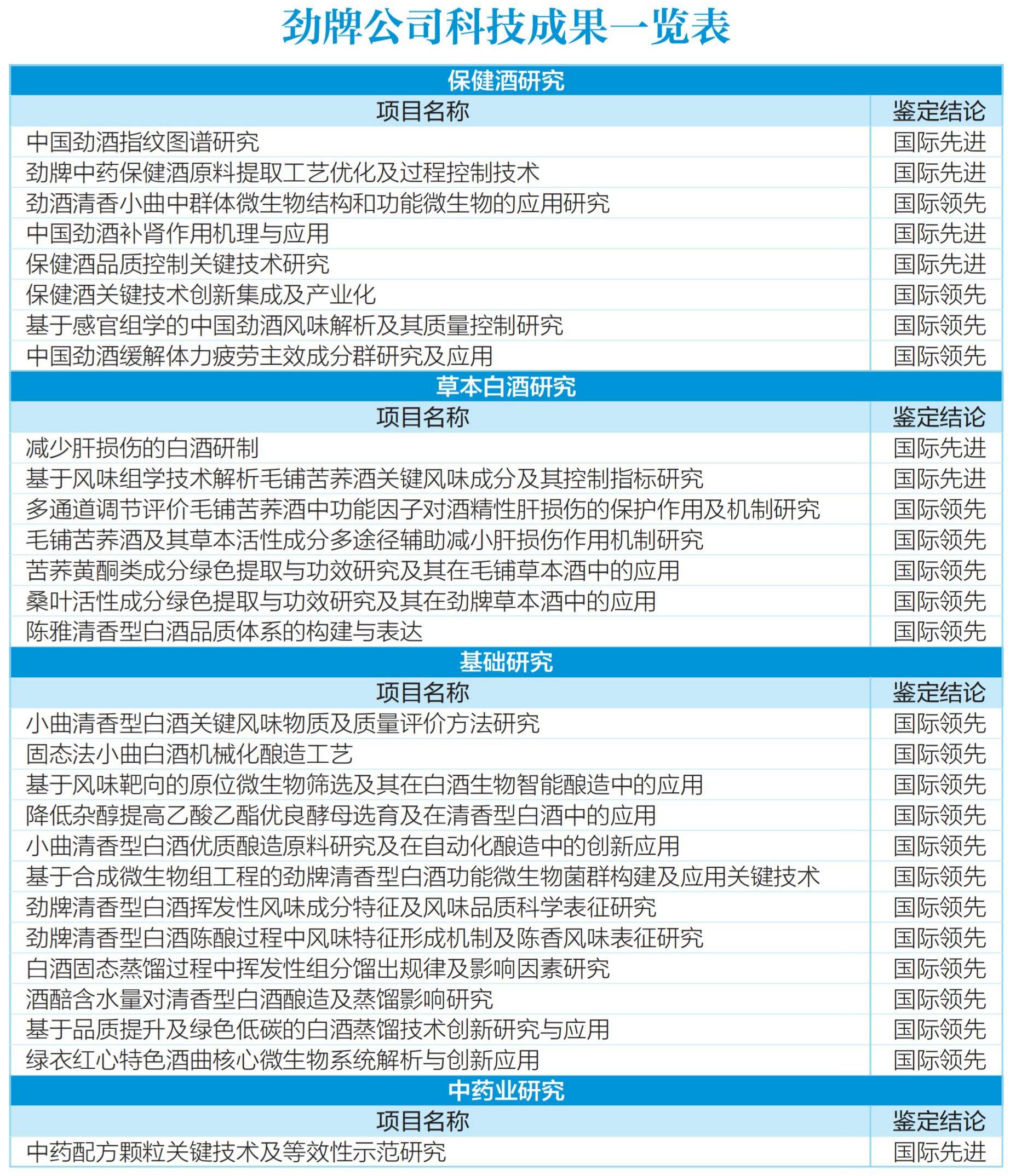 劲牌公司科技成果一览表

保健酒研究

| 项目名称 | 鉴定结论 |
|---|---|
| 中国劲酒指纹图谱研究 | 国际先进 |
| 劲牌中药保健酒原料提取工艺优化及过程控制技术 | 国际先进 |
| 劲酒清香小曲中群体微生物结构和功能微生物的应用研究 | 国际领先 |
| 中国劲酒补肾作用机理与应用 | 国际先进 |
| 保健酒品质控制关键技术研究 | 国际先进 |
| 保健酒关键技术创新集成及产业化 | 国际领先 |
| 基于感官组学的中国劲酒风味解析及其质量控制研究 | 国际领先 |
| 中国劲酒缓解体力疲劳主效成分群研究及应用 | 国际领先 |

草本白酒研究

| 项目名称 | 鉴定结论 |
|---|---|
| 减少肝损伤的白酒研制 | 国际先进 |
| 基于风味组学技术解析毛铺苦荞酒关键风味成分及其控制指标研究 | 国际先进 |
| 多通道调节评价毛铺苦荞酒中功能因子对酒精性肝损伤的保护作用及机制研究 | 国际领先 |
| 毛铺苦荞酒及其草本活性成分多途径辅助减小肝损伤作用机制研究 | 国际领先 |
| 苦荞黄酮类成分绿色提取与功效研究及其在毛铺草本酒中的应用 | 国际领先 |
| 桑叶活性成分绿色提取与功效研究及其在劲牌草本酒中的应用 | 国际领先 |
| 陈雅清香型白酒品质体系的构建与表达 | 国际领先 |

基础研究

| 项目名称 | 鉴定结论 |
|---|---|
| 小曲清香型白酒关键风味物质及质量评价方法研究 | 国际领先 |
| 固态法小曲白酒机械化酿造工艺 | 国际领先 |
| 基于风味靶向的原位微生物筛选及其在白酒生物智能酿造中的应用 | 国际领先 |
| 降低杂醇提高乙酸乙酯优良酵母选育及在清香型白酒中的应用 | 国际领先 |
| 小曲清香型白酒优质酿造原料研究及在自动化酿造中的创新应用 | 国际领先 |
| 基于合成微生物组工程的劲牌清香型白酒功能微生物菌群构建及应用关键技术 | 国际领先 |
| 劲牌清香型白酒挥发性风味成分特征及风味品质科学表征研究 | 国际领先 |
| 劲牌清香型白酒陈酿过程中风味特征形成机制及陈香风味表征研究 | 国际领先 |
| 白酒固态蒸馏过程中挥发性组分馏出规律及影响因素研究 | 国际领先 |
| 酒醅含水量对清香型白酒酿造及蒸馏影响研究 | 国际领先 |
| 基于品质提升及绿色低碳的白酒蒸馏技术创新研究与应用 | 国际领先 |
| 绿衣红心特色酒曲核心微生物系统解析与创新应用 | 国际领先 |

中药业研究

| 项目名称 | 鉴定结论 |
|---|---|
| 中药配方颗粒关键技术及等效性示范研究 | 国际先进 |